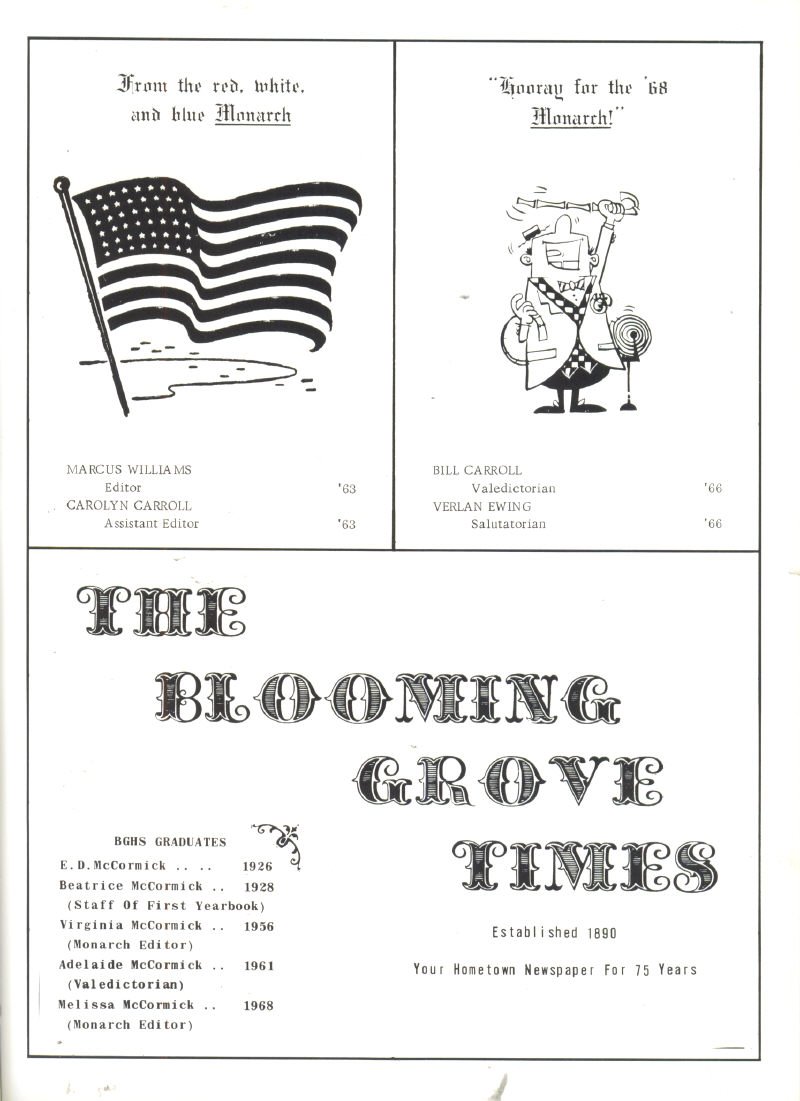 From the red, white, and blue Monarch

MARCUS WILLIAMS
Editor '63
CAROLYN CARROLL
Assistant Editor '63

"Hooray for the '68 Monarch!"

BILL CARROLL
Valedictorian '66
VERLAN EWING
Salutatorian '66

THE BLOOMING GROVE TIMES

BGHS GRADUATES

E. D. McCormick .. .. 1926
Beatrice McCormick .. 1928
(Staff Of First Yearbook)
Virginia McCormick .. 1956
(Monarch Editor)
Adelaide McCormick .. 1961
(Valedictorian)
Melissa McCormick .. 1968
(Monarch Editor)

Established 1890

Your Hometown Newspaper For 75 Years